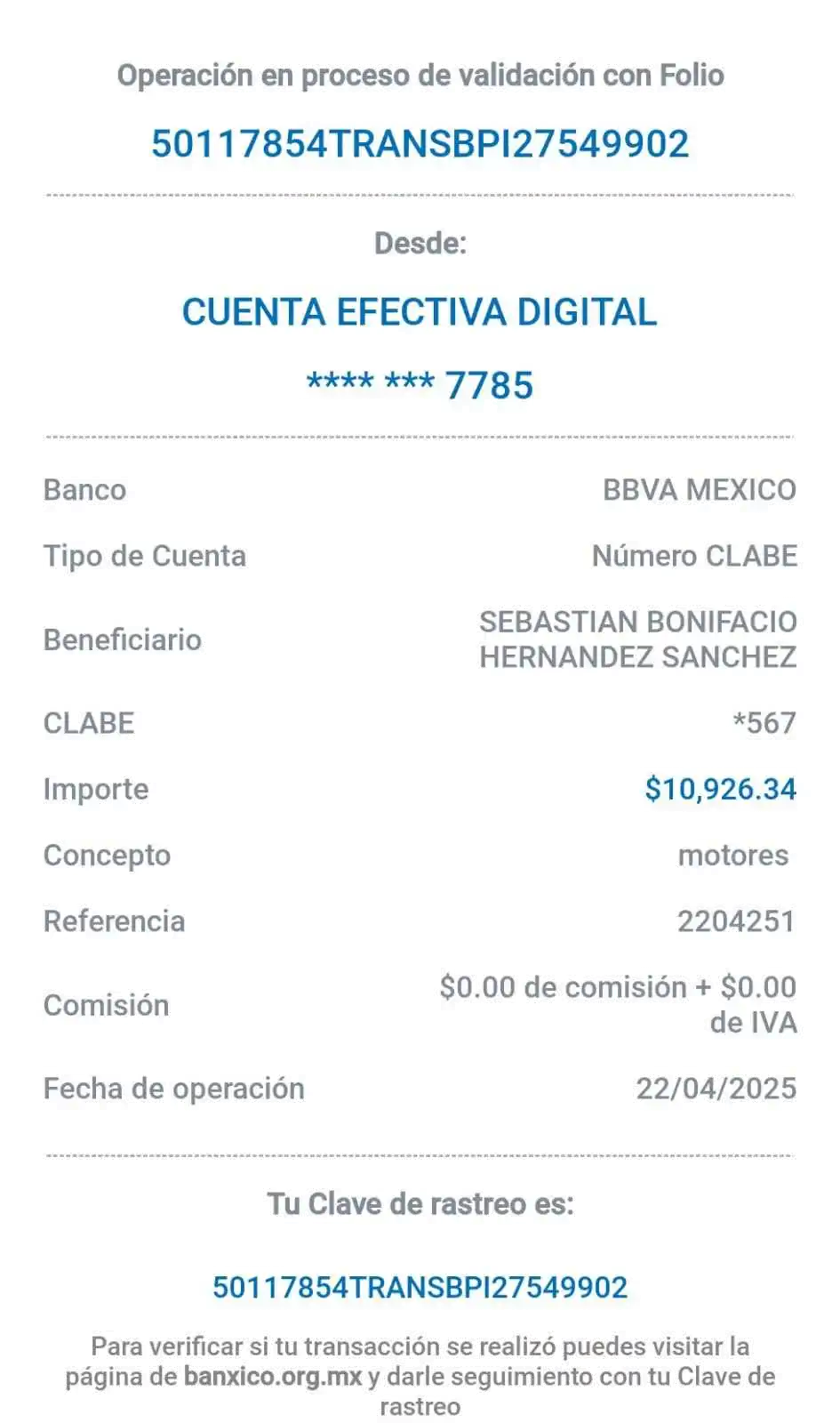 Operación en proceso de validación con Folio

50117854TRANSBPI27549902

Desde:

CUENTA EFECTIVA DIGITAL

**** *** 7785

| | |
|---|---|
| Banco | BBVA MEXICO |
| Tipo de Cuenta | Número CLABE |
| Beneficiario | SEBASTIAN BONIFACIO HERNANDEZ SANCHEZ |
| CLABE | *567 |
| Importe | $10,926.34 |
| Concepto | motores |
| Referencia | 2204251 |
| Comisión | $0.00 de comisión + $0.00 de IVA |
| Fecha de operación | 22/04/2025 |

Tu Clave de rastreo es:

50117854TRANSBPI27549902

Para verificar si tu transacción se realizó puedes visitar la página de banxico.org.mx y darle seguimiento con tu Clave de rastreo